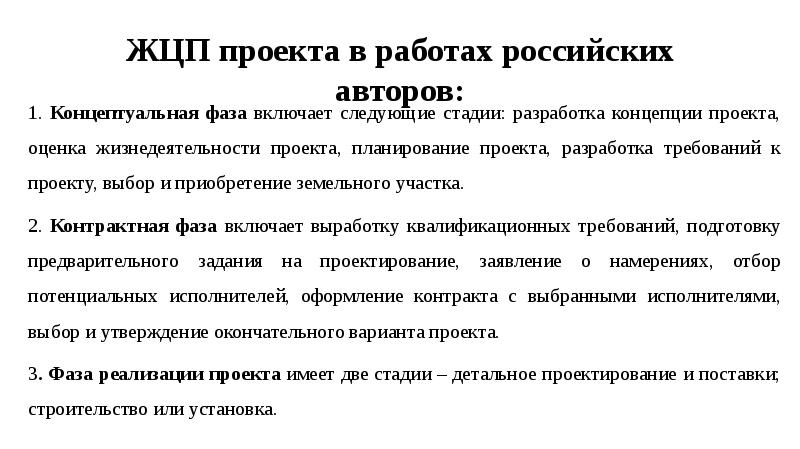 ЖЦП проекта в работах российских авторов:

1. Концептуальная фаза включает следующие стадии: разработка концепции проекта, оценка жизнедеятельности проекта, планирование проекта, разработка требований к проекту, выбор и приобретение земельного участка.

2. Контрактная фаза включает выработку квалификационных требований, подготовку предварительного задания на проектирование, заявление о намерениях, отбор потенциальных исполнителей, оформление контракта с выбранными исполнителями, выбор и утверждение окончательного варианта проекта.

3. Фаза реализации проекта имеет две стадии – детальное проектирование и поставки; строительство или установка.